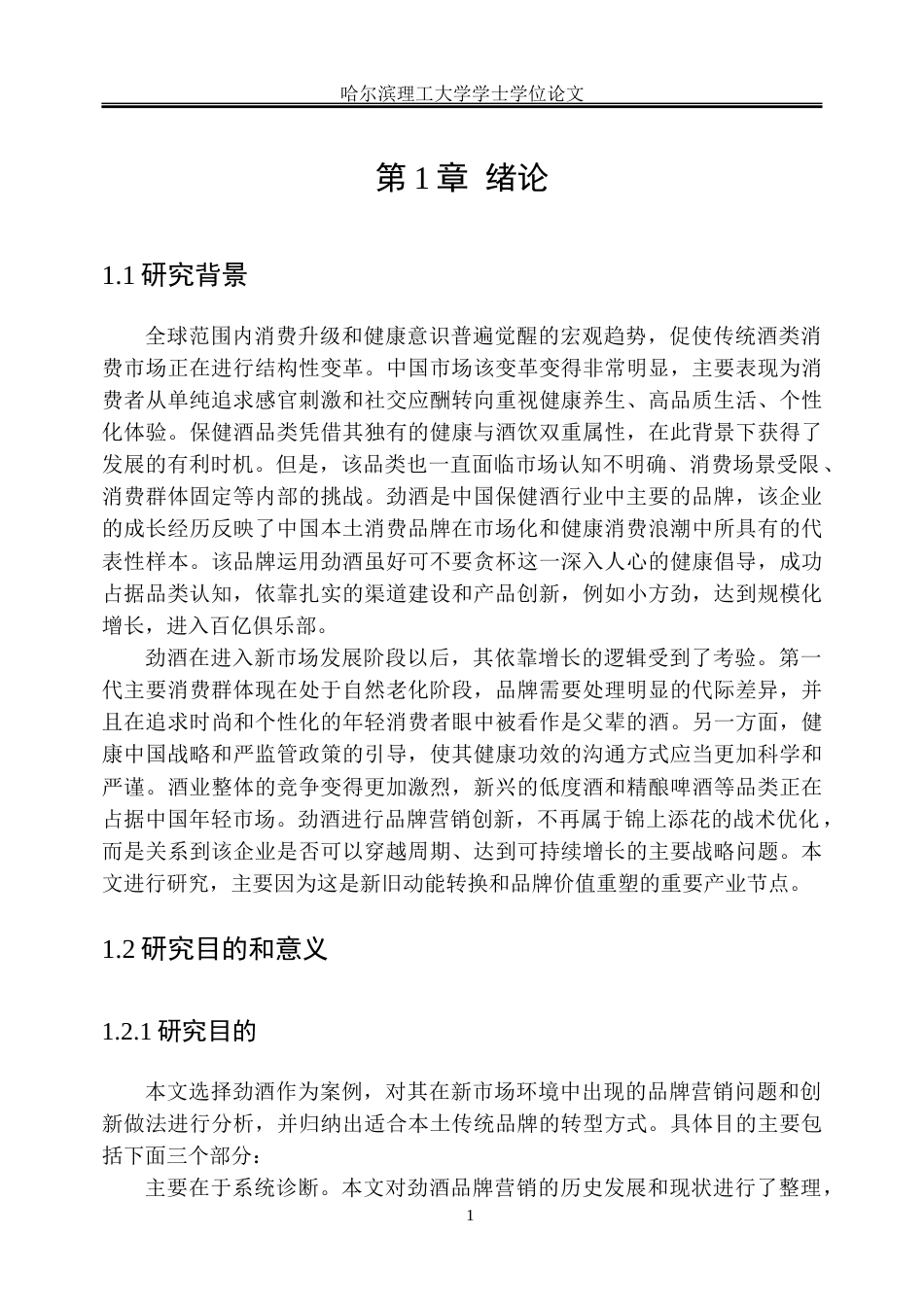 哈尔滨理工大学学士学位论文

第 1 章 绪论

1.1 研究背景

全球范围内消费升级和健康意识普遍觉醒的宏观趋势，促使传统酒类消费市场正在进行结构性变革。中国市场该变革变得非常明显，主要表现为消费者从单纯追求感官刺激和社交应酬转向重视健康养生、高品质生活、个性化体验。保健酒品类凭借其独有的健康与酒饮双重属性，在此背景下获得了发展的有利时机。但是，该品类也一直面临市场认知不明确、消费场景受限、消费群体固定等内部的挑战。劲酒是中国保健酒行业中主要的品牌，该企业的成长经历反映了中国本土消费品牌在市场化和健康消费浪潮中所具有的代表性样本。该品牌运用劲酒虽好可不要贪杯这一深入人心的健康倡导，成功占据品类认知，依靠扎实的渠道建设和产品创新，例如小方劲，达到规模化增长，进入百亿俱乐部。

劲酒在进入新市场发展阶段以后，其依靠增长的逻辑受到了考验。第一代主要消费群体现在处于自然老化阶段，品牌需要处理明显的代际差异，并且在追求时尚和个性化的年轻消费者眼中被看作是父辈的酒。另一方面，健康中国战略和严监管政策的引导，使其健康功效的沟通方式应当更加科学和严谨。酒业整体的竞争变得更加激烈，新兴的低度酒和精酿啤酒等品类正在占据中国年轻市场。劲酒进行品牌营销创新，不再属于锦上添花的战术优化，而是关系到该企业是否可以穿越周期、达到可持续增长的主要战略问题。本文进行研究，主要因为这是新旧动能转换和品牌价值重塑的重要产业节点。

1.2 研究目的和意义

1.2.1 研究目的

本文选择劲酒作为案例，对其在新市场环境中出现的品牌营销问题和创新做法进行分析，并归纳出适合本土传统品牌的转型方式。具体目的主要包括下面三个部分：

主要在于系统诊断。本文对劲酒品牌营销的历史发展和现状进行了整理，

1